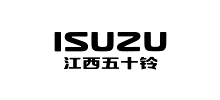 ISUZU
江西五十铃